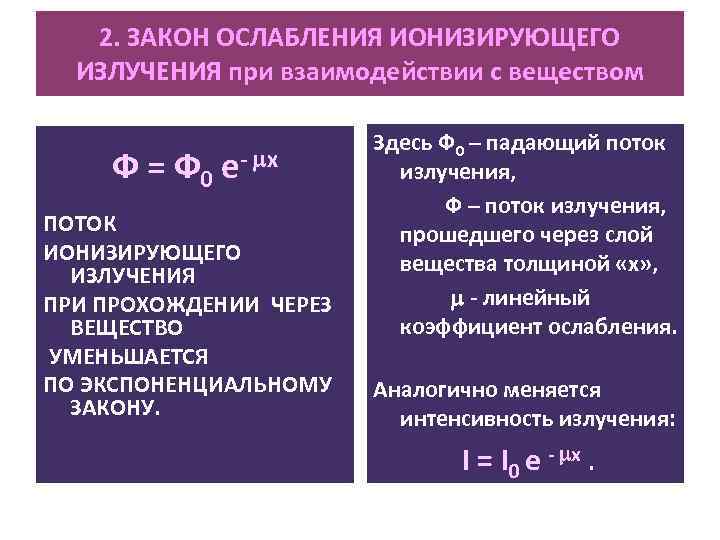 2. ЗАКОН ОСЛАБЛЕНИЯ ИОНИЗИРУЮЩЕГО ИЗЛУЧЕНИЯ при взаимодействии с веществом

$Ф = Ф_0 e^{-\mu x}$

ПОТОК ИОНИЗИРУЮЩЕГО ИЗЛУЧЕНИЯ

ПРИ ПРОХОЖДЕНИИ ЧЕРЕЗ ВЕЩЕСТВО

УМЕНЬШАЕТСЯ

ПО ЭКСПОНЕНЦИАЛЬНОМУ ЗАКОНУ.

Здесь $Ф_0$ – падающий поток излучения,

Ф – поток излучения, прошедшего через слой вещества толщиной «х»,

$\mu$ - линейный коэффициент ослабления.

Аналогично меняется интенсивность излучения:

$I = I_0 e^{-\mu x}$ .